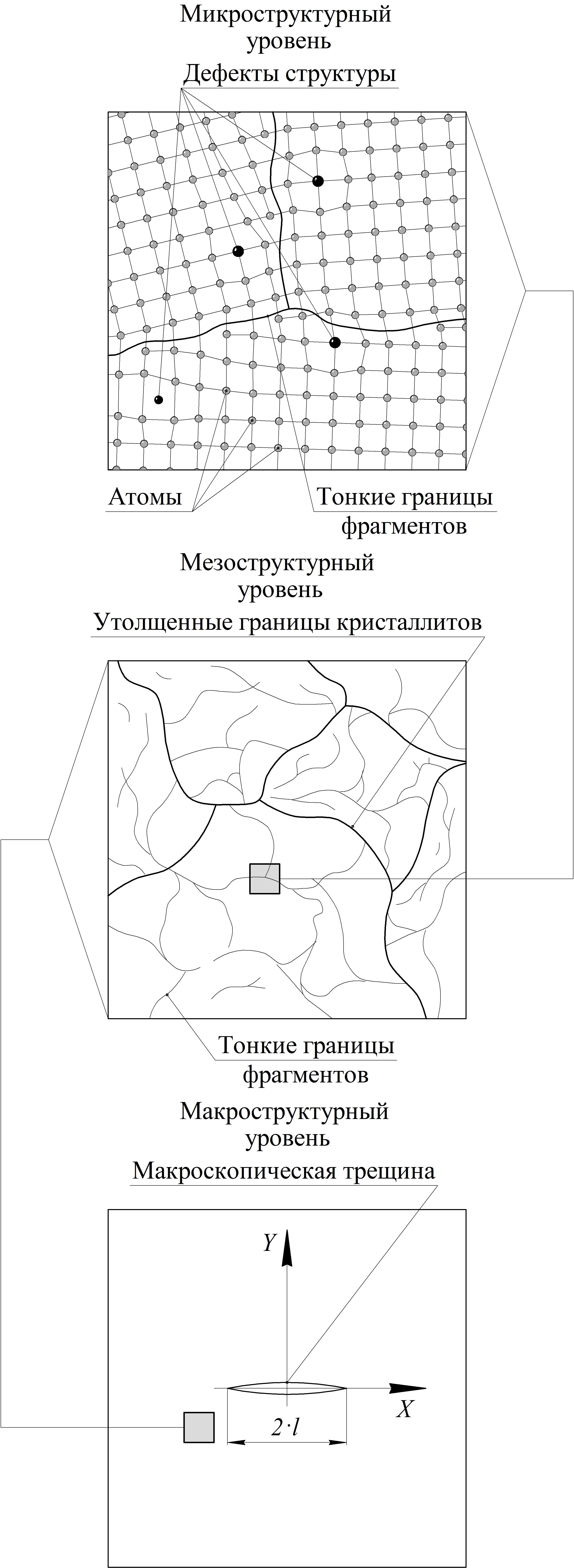 Микроструктурный уровень

Дефекты структуры

Атомы

Тонкие границы фрагментов

Мезоструктурный уровень

Утолщенные границы кристаллитов

Тонкие границы фрагментов

Макроструктурный уровень

Макроскопическая трещина

$Y$

$X$

$2 \cdot l$